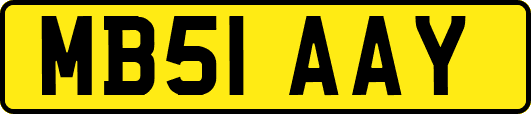 MB51 AAY